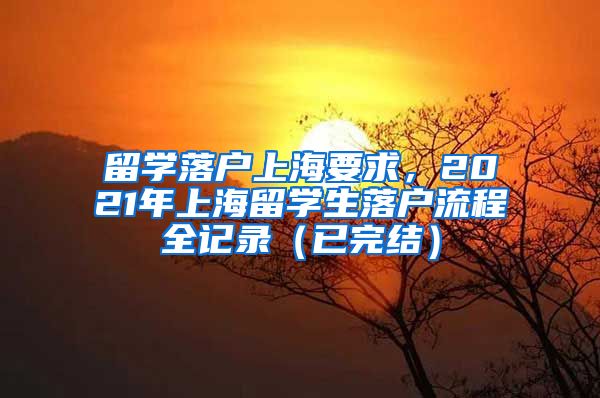 留学落户上海要求，2021年上海留学生落户流程全记录（已完结）